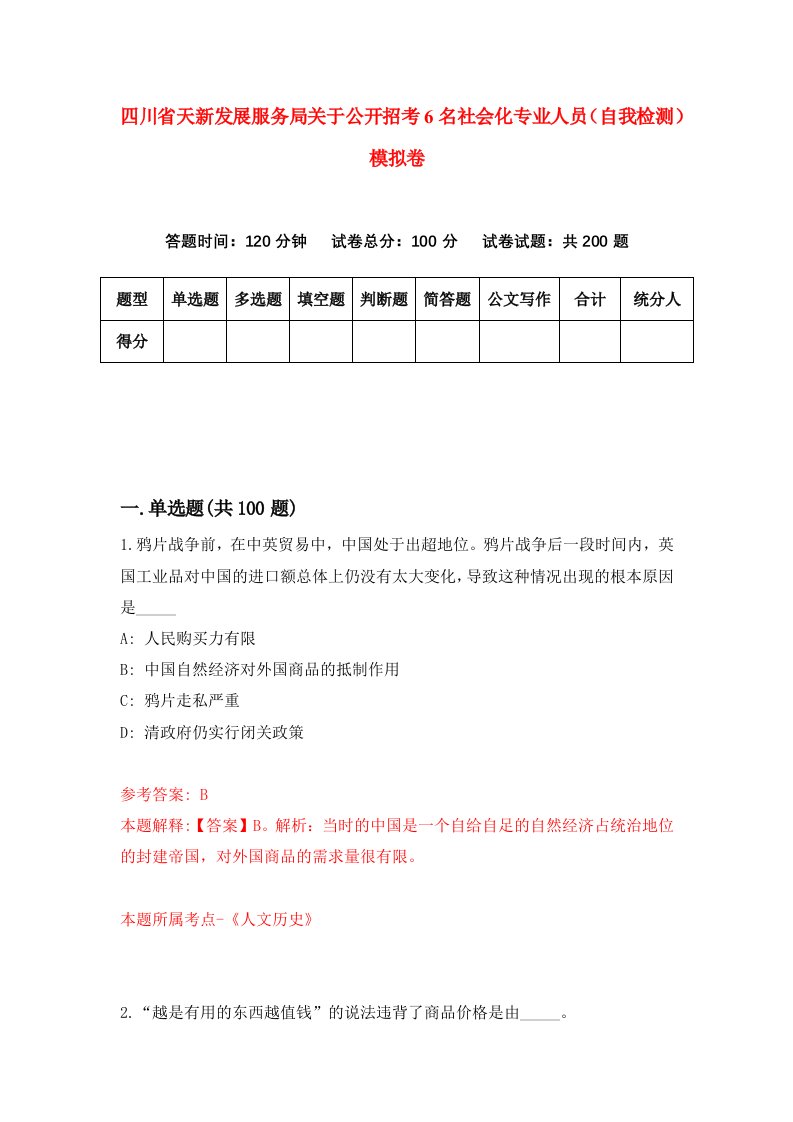 四川省天新发展服务局关于公开招考6名社会化专业人员（自我检测）模拟卷

答题时间：120分钟　试卷总分：100分　试卷试题：共200题

| 题型 | 单选题 | 多选题 | 填空题 | 判断题 | 简答题 | 公文写作 | 合计 | 统分人 |
|---|---|---|---|---|---|---|---|---|
| 得分 | | | | | | | | |

一.单选题(共100题)

1.鸦片战争前，在中英贸易中，中国处于出超地位。鸦片战争后一段时间内，英国工业品对中国的进口额总体上仍没有太大变化，导致这种情况出现的根本原因是_____

A: 人民购买力有限

B: 中国自然经济对外国商品的抵制作用

C: 鸦片走私严重

D: 清政府仍实行闭关政策

参考答案: B

本题解释:【答案】B。解析：当时的中国是一个自给自足的自然经济占统治地位的封建帝国，对外国商品的需求量很有限。

本题所属考点-《人文历史》

2.“越是有用的东西越值钱”的说法违背了商品价格是由_____。